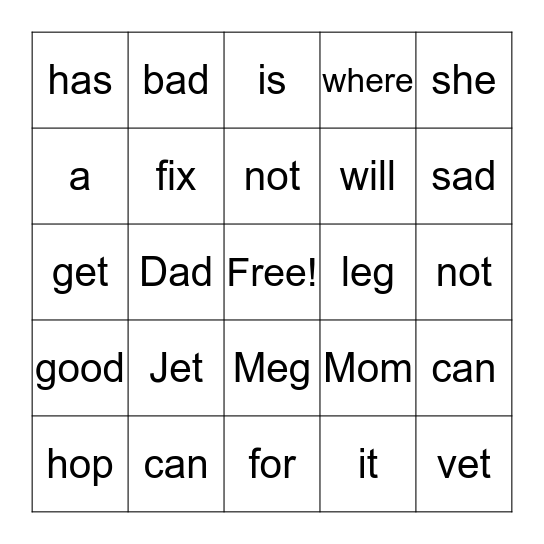 | has | bad | is | where | she |
|---|---|---|---|---|
| a | fix | not | will | sad |
| get | Dad | Free! | leg | not |
| good | Jet | Meg | Mom | can |
| hop | can | for | it | vet |